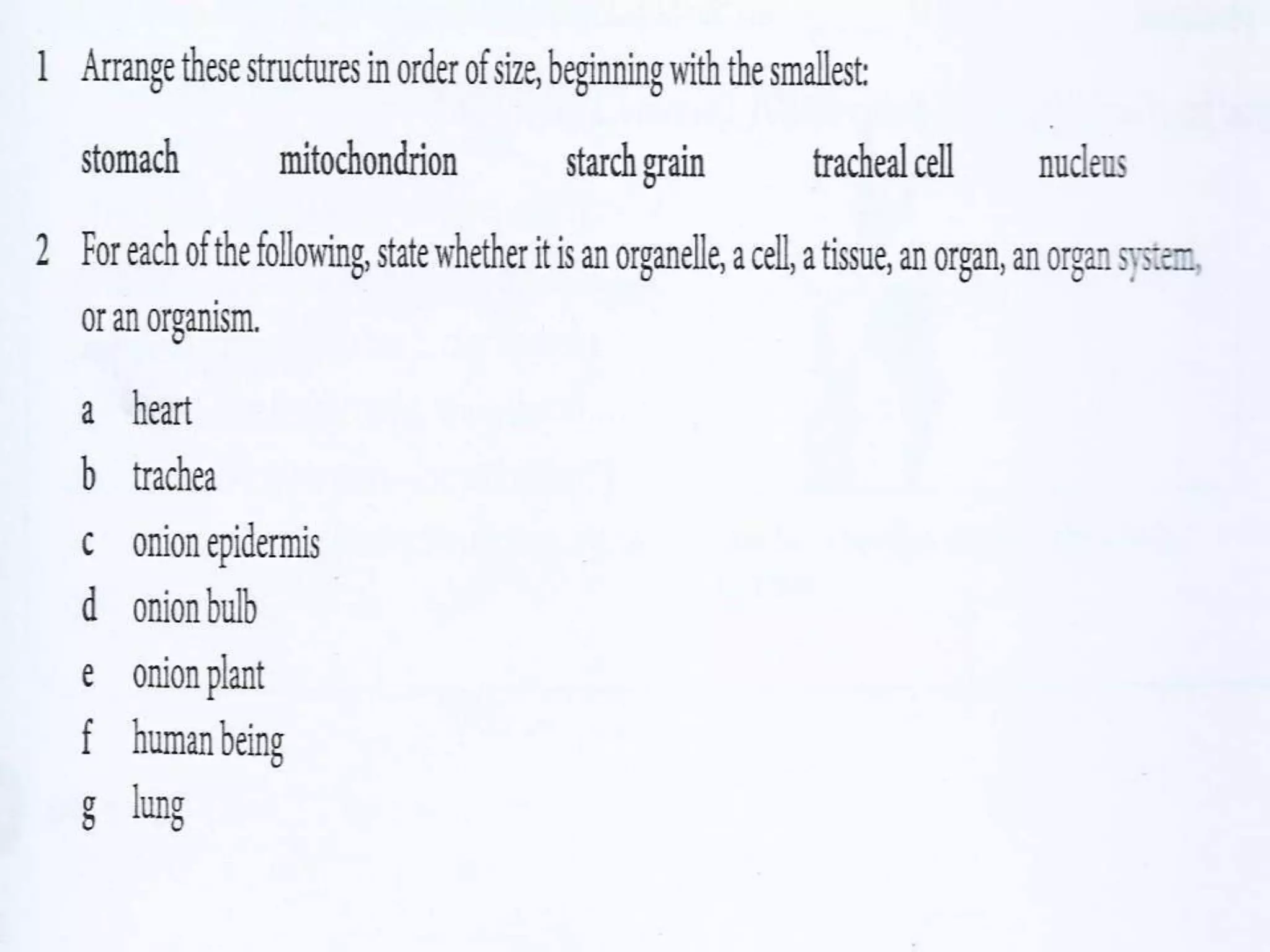 1 Arrange these structures in order of size, beginning with the smallest:

stomach mitochondrion starch grain tracheal cell nucleus

2 For each of the following, state whether it is an organelle, a cell, a tissue, an organ, an organ system, or an organism.

a heart
b trachea
c onion epidermis
d onion bulb
e onion plant
f human being
g lung